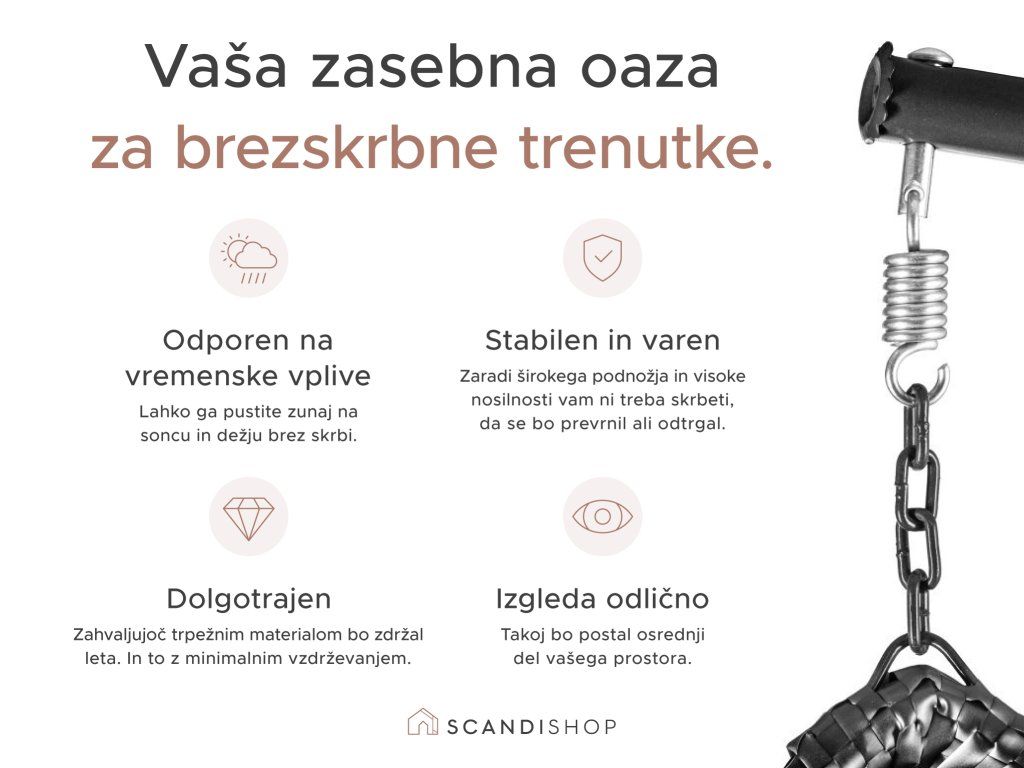 Vaša zasebna oaza
za brezskrbne trenutke.

Odporen na
vremenske vplive

Lahko ga pustite zunaj na soncu in dežju brez skrbi.

Stabilen in varen

Zaradi širokega podnožja in visoke nosilnosti vam ni treba skrbeti, da se bo prevrnil ali odtrgal.

Dolgotrajen

Zahvaljujoč trpežnim materialom bo zdržal leta. In to z minimalnim vzdrževanjem.

Izgleda odlično

Takoj bo postal osrednji del vašega prostora.

SCANDISHOP